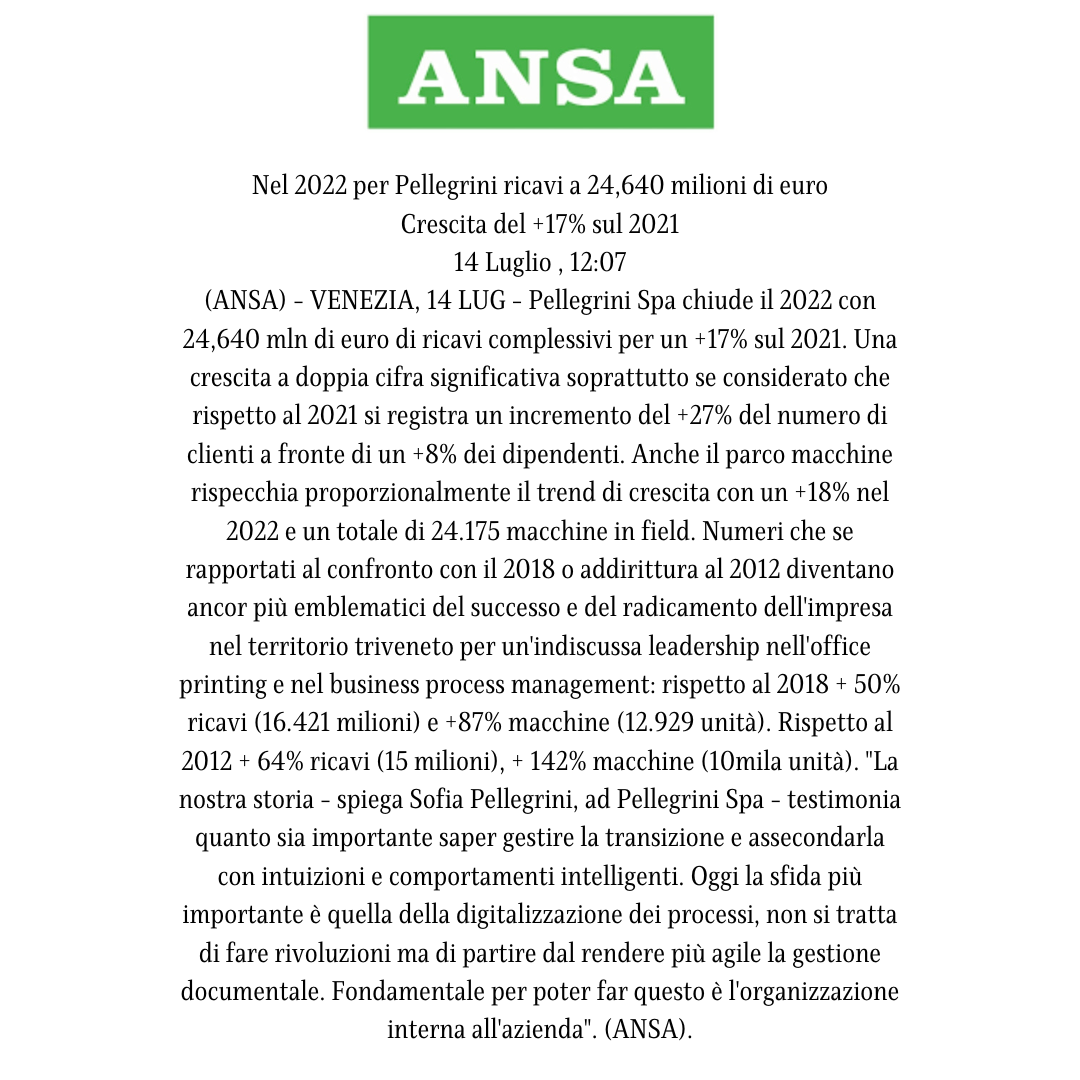 ANSA

Nel 2022 per Pellegrini ricavi a 24,640 milioni di euro
Crescita del +17% sul 2021
14 Luglio , 12:07

(ANSA) - VENEZIA, 14 LUG - Pellegrini Spa chiude il 2022 con 24,640 mln di euro di ricavi complessivi per un +17% sul 2021. Una crescita a doppia cifra significativa soprattutto se considerato che rispetto al 2021 si registra un incremento del +27% del numero di clienti a fronte di un +8% dei dipendenti. Anche il parco macchine rispecchia proporzionalmente il trend di crescita con un +18% nel 2022 e un totale di 24.175 macchine in field. Numeri che se rapportati al confronto con il 2018 o addirittura al 2012 diventano ancor più emblematici del successo e del radicamento dell'impresa nel territorio triveneto per un'indiscussa leadership nell'office printing e nel business process management: rispetto al 2018 + 50% ricavi (16.421 milioni) e +87% macchine (12.929 unità). Rispetto al 2012 + 64% ricavi (15 milioni), + 142% macchine (10mila unità). "La nostra storia - spiega Sofia Pellegrini, ad Pellegrini Spa - testimonia quanto sia importante saper gestire la transizione e assecondarla con intuizioni e comportamenti intelligenti. Oggi la sfida più importante è quella della digitalizzazione dei processi, non si tratta di fare rivoluzioni ma di partire dal rendere più agile la gestione documentale. Fondamentale per poter far questo è l'organizzazione interna all'azienda". (ANSA).